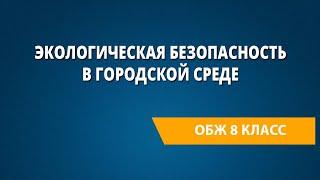 ЭКОЛОГИЧЕСКАЯ БЕЗОПАСНОСТЬ В ГОРОДСКОЙ СРЕДЕ

ОБЖ 8 КЛАСС